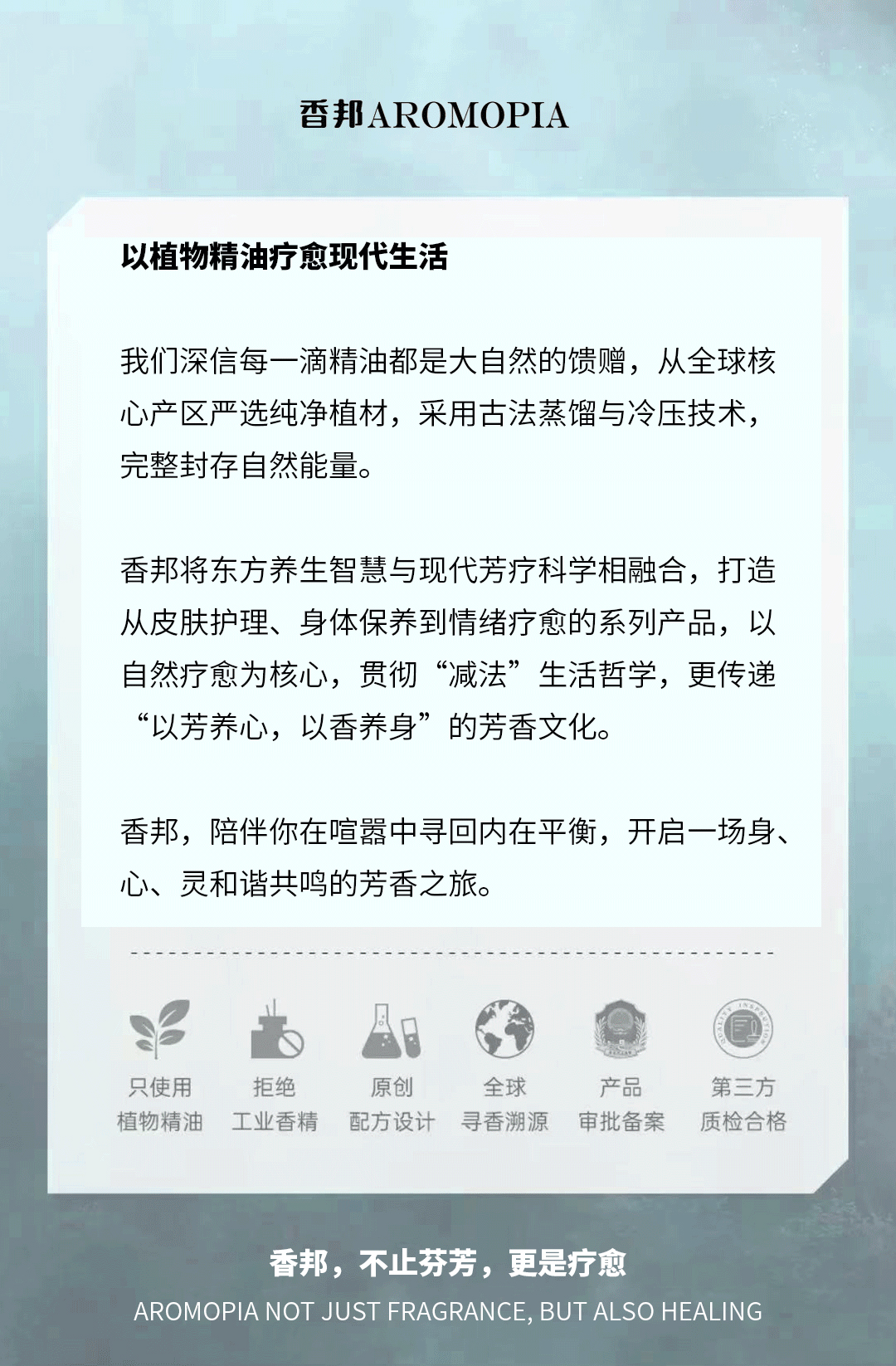 香邦AROMOPIA

以植物精油疗愈现代生活

我们深信每一滴精油都是大自然的馈赠，从全球核心产区严选纯净植材，采用古法蒸馏与冷压技术，完整封存自然能量。

香邦将东方养生智慧与现代芳疗科学相融合，打造从皮肤护理、身体保养到情绪疗愈的系列产品，以自然疗愈为核心，贯彻“减法”生活哲学，更传递“以芳养心，以香养身”的芳香文化。

香邦，陪伴你在喧嚣中寻回内在平衡，开启一场身、心、灵和谐共鸣的芳香之旅。

只使用
植物精油

拒绝
工业香精

原创
配方设计

全球
寻香溯源

产品
审批备案

第三方
质检合格

香邦，不止芬芳，更是疗愈
AROMOPIA NOT JUST FRAGRANCE, BUT ALSO HEALING